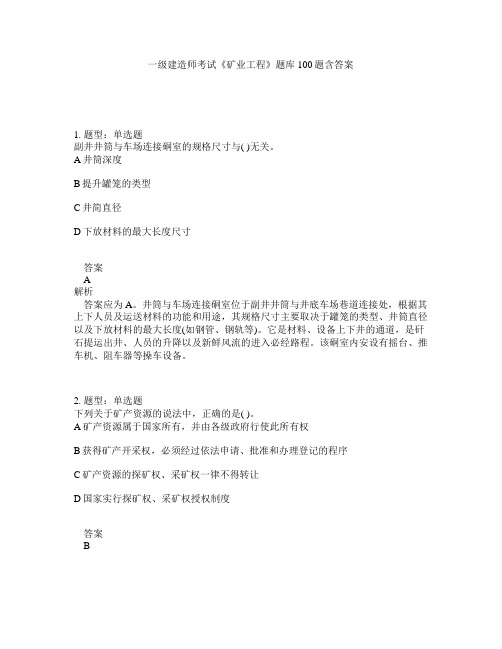 一级建造师考试《矿业工程》题库100题含答案

1. 题型：单选题
副井井筒与车场连接硐室的规格尺寸与( )无关。
A 井筒深度

B 提升罐笼的类型

C 井筒直径

D 下放材料的最大长度尺寸

答案
A
解析
答案应为A。井筒与车场连接硐室位于副井井筒与井底车场巷道连接处，根据其上下人员及运送材料的功能和用途，其规格尺寸主要取决于罐笼的类型、井筒直径以及下放材料的最大长度(如钢管、钢轨等)。它是材料、设备上下井的通道，是矸石提运出井、人员的升降以及新鲜风流的进入必经路程。该硐室内安设有摇台、推车机、阻车器等操车设备。

2. 题型：单选题
下列关于矿产资源的说法中，正确的是( )。
A 矿产资源属于国家所有，并由各级政府行使此所有权

B 获得矿产开采权，必须经过依法申请、批准和办理登记的程序

C 矿产资源的探矿权、采矿权一律不得转让

D 国家实行探矿权、采矿权授权制度

答案
B